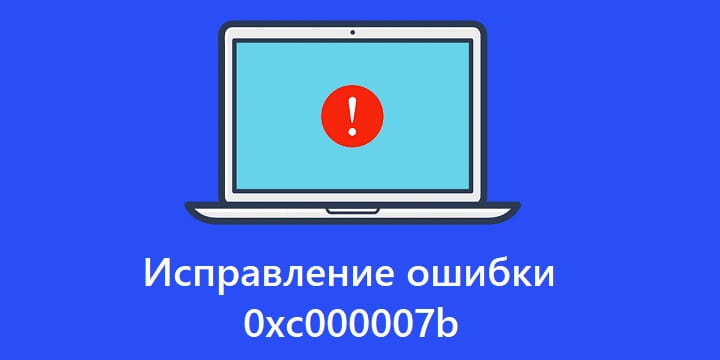 !

Исправление ошибки 0xc000007b